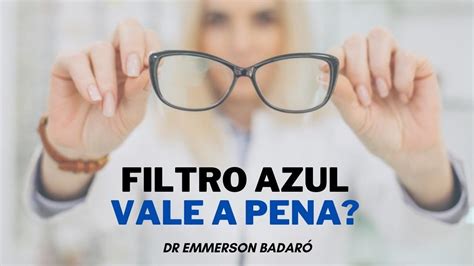 FILTRO AZUL
VALE A PENA?

DR EMMERSON BADARÓ